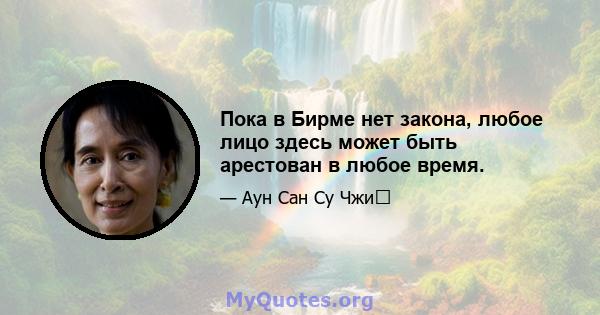 Пока в Бирме нет закона, любое лицо здесь может быть арестован в любое время.

— Аун Сан Су Чжи

MyQuotes.org